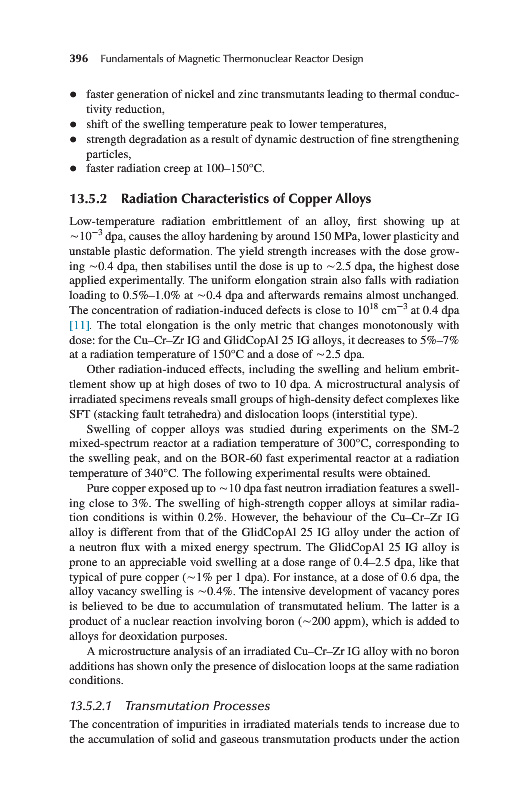 396 Fundamentals of Magnetic Thermonuclear Reactor Design

• faster generation of nickel and zinc transmutants leading to thermal conductivity reduction,
• shift of the swelling temperature peak to lower temperatures,
• strength degradation as a result of dynamic destruction of fine strengthening particles,
• faster radiation creep at 100–150°C.

13.5.2 Radiation Characteristics of Copper Alloys

Low-temperature radiation embrittlement of an alloy, first showing up at $\sim 10^{-3}$ dpa, causes the alloy hardening by around 150 MPa, lower plasticity and unstable plastic deformation. The yield strength increases with the dose growing ~0.4 dpa, then stabilises until the dose is up to ~2.5 dpa, the highest dose applied experimentally. The uniform elongation strain also falls with radiation loading to 0.5%–1.0% at ~0.4 dpa and afterwards remains almost unchanged. The concentration of radiation-induced defects is close to $10^{18}$ cm$^{-3}$ at 0.4 dpa [11]. The total elongation is the only metric that changes monotonously with dose: for the Cu–Cr–Zr IG and GlidCopAl 25 IG alloys, it decreases to 5%–7% at a radiation temperature of 150°C and a dose of ~2.5 dpa.

Other radiation-induced effects, including the swelling and helium embrittlement show up at high doses of two to 10 dpa. A microstructural analysis of irradiated specimens reveals small groups of high-density defect complexes like SFT (stacking fault tetrahedra) and dislocation loops (interstitial type).

Swelling of copper alloys was studied during experiments on the SM-2 mixed-spectrum reactor at a radiation temperature of 300°C, corresponding to the swelling peak, and on the BOR-60 fast experimental reactor at a radiation temperature of 340°C. The following experimental results were obtained.

Pure copper exposed up to ~10 dpa fast neutron irradiation features a swelling close to 3%. The swelling of high-strength copper alloys at similar radiation conditions is within 0.2%. However, the behaviour of the Cu–Cr–Zr IG alloy is different from that of the GlidCopAl 25 IG alloy under the action of a neutron flux with a mixed energy spectrum. The GlidCopAl 25 IG alloy is prone to an appreciable void swelling at a dose range of 0.4–2.5 dpa, like that typical of pure copper (~1% per 1 dpa). For instance, at a dose of 0.6 dpa, the alloy vacancy swelling is ~0.4%. The intensive development of vacancy pores is believed to be due to accumulation of transmutated helium. The latter is a product of a nuclear reaction involving boron (~200 appm), which is added to alloys for deoxidation purposes.

A microstructure analysis of an irradiated Cu–Cr–Zr IG alloy with no boron additions has shown only the presence of dislocation loops at the same radiation conditions.

13.5.2.1 Transmutation Processes

The concentration of impurities in irradiated materials tends to increase due to the accumulation of solid and gaseous transmutation products under the action